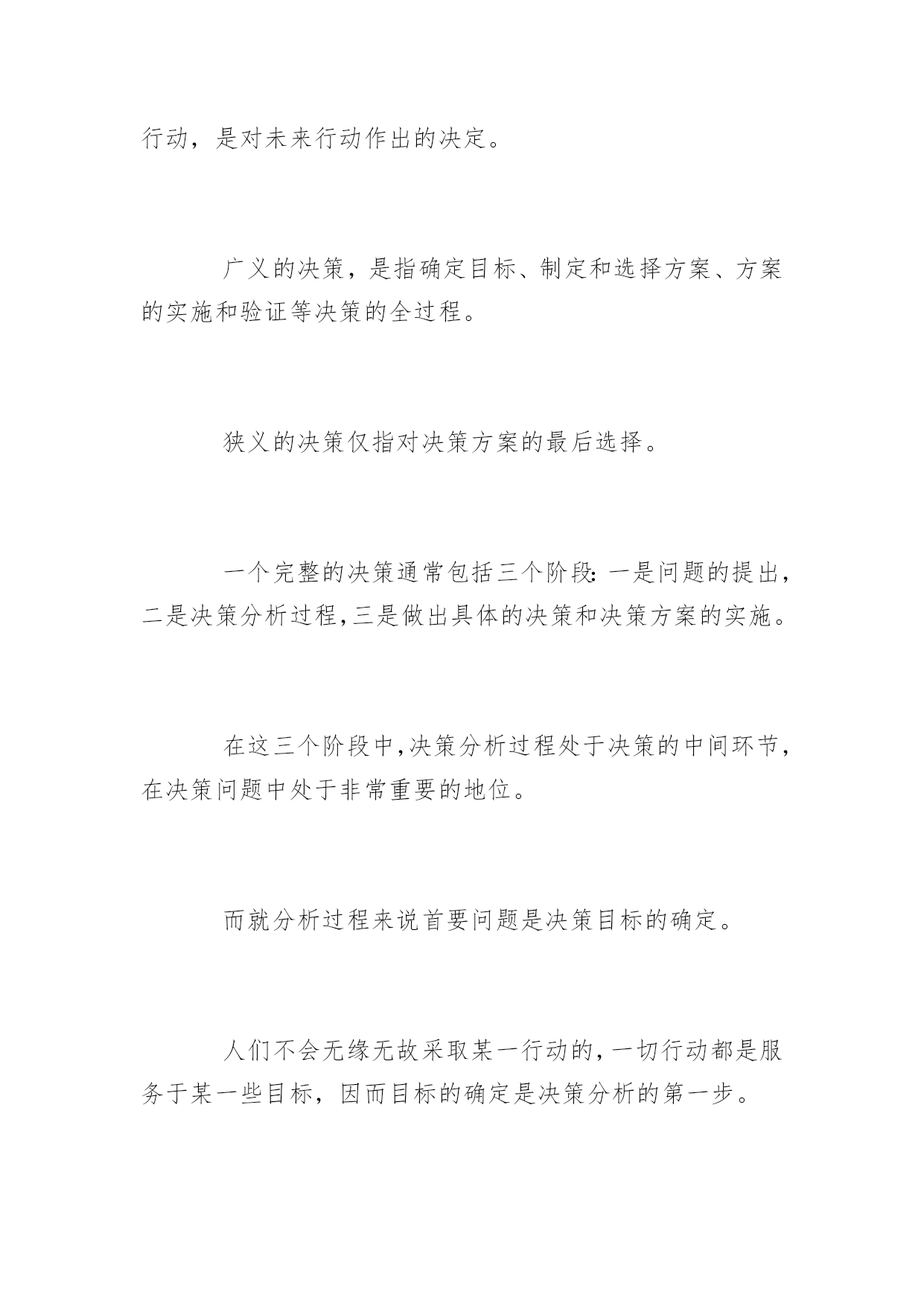 行动，是对未来行动作出的决定。

广义的决策，是指确定目标、制定和选择方案、方案的实施和验证等决策的全过程。

狭义的决策仅指对决策方案的最后选择。

一个完整的决策通常包括三个阶段:一是问题的提出，二是决策分析过程,三是做出具体的决策和决策方案的实施。

在这三个阶段中,决策分析过程处于决策的中间环节，在决策问题中处于非常重要的地位。

而就分析过程来说首要问题是决策目标的确定。

人们不会无缘无故采取某一行动的,一切行动都是服务于某一些目标，因而目标的确定是决策分析的第一步。